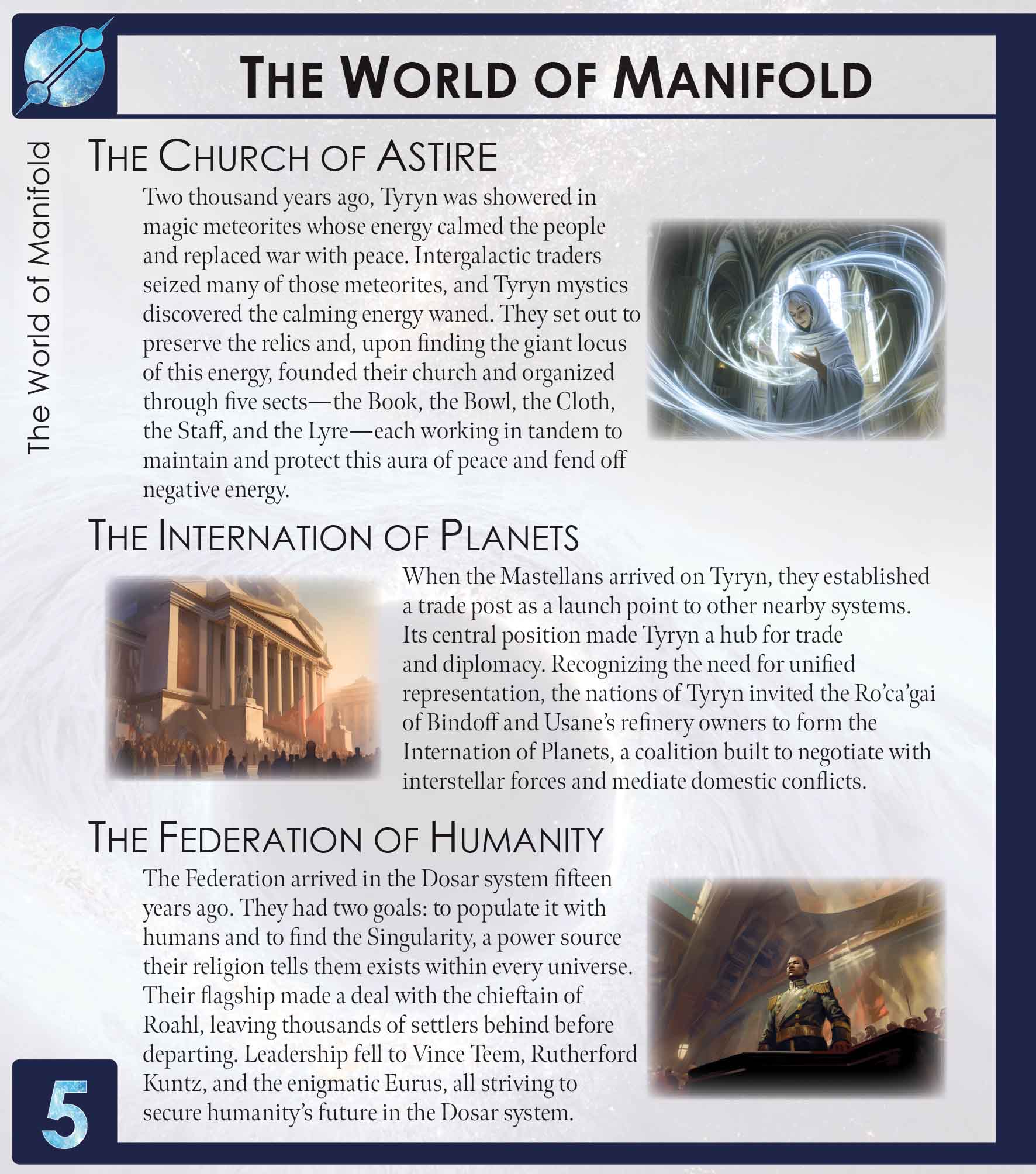 THE WORLD OF MANIFOLD

The World of Manifold

THE CHURCH OF ASTIRE

Two thousand years ago, Tyryn was showered in magic meteorites whose energy calmed the people and replaced war with peace. Intergalactic traders seized many of those meteorites, and Tyryn mystics discovered the calming energy waned. They set out to preserve the relics and, upon finding the giant locus of this energy, founded their church and organized through five sects—the Book, the Bowl, the Cloth, the Staff, and the Lyre—each working in tandem to maintain and protect this aura of peace and fend off negative energy.

THE INTERNATION OF PLANETS

When the Mastellans arrived on Tyryn, they established a trade post as a launch point to other nearby systems. Its central position made Tyryn a hub for trade and diplomacy. Recognizing the need for unified representation, the nations of Tyryn invited the Ro'ca'gai of Bindoff and Usane's refinery owners to form the Internation of Planets, a coalition built to negotiate with interstellar forces and mediate domestic conflicts.

THE FEDERATION OF HUMANITY

The Federation arrived in the Dosar system fifteen years ago. They had two goals: to populate it with humans and to find the Singularity, a power source their religion tells them exists within every universe. Their flagship made a deal with the chieftain of Roahl, leaving thousands of settlers behind before departing. Leadership fell to Vince Teem, Rutherford Kuntz, and the enigmatic Eurus, all striving to secure humanity's future in the Dosar system.

5